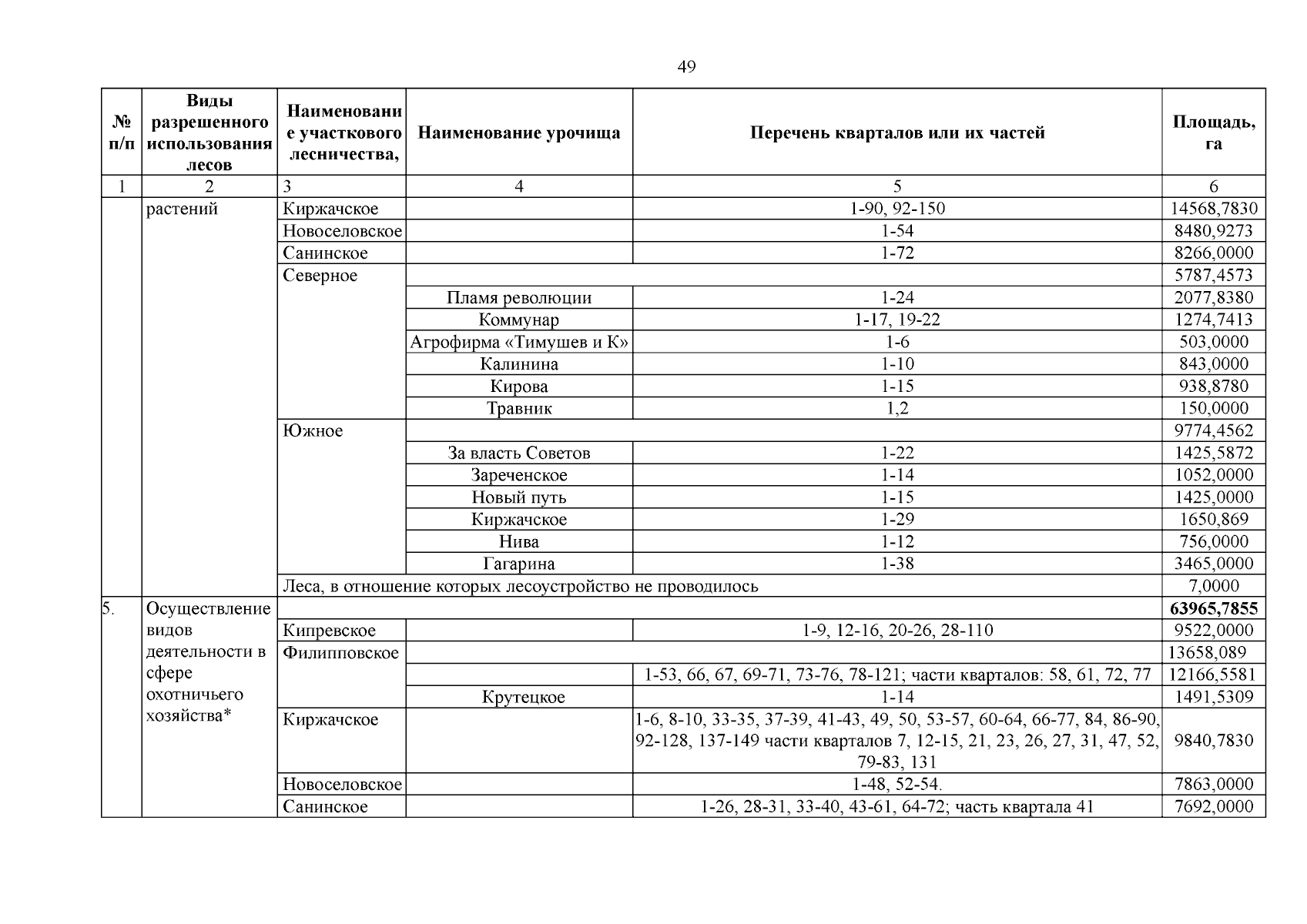 49

| № п/п | Виды разрешенного использования лесов | Наименование участкового лесничества, | Наименование урочища | Перечень кварталов или их частей | Площадь, га |
|---|---|---|---|---|---|
| 1 | 2 | 3 | 4 | 5 | 6 |
| | растений | Киржачское | | 1-90, 92-150 | 14568,7830 |
| | | Новоселовское | | 1-54 | 8480,9273 |
| | | Санинское | | 1-72 | 8266,0000 |
| | | Северное | | | 5787,4573 |
| | | | Пламя революции | 1-24 | 2077,8380 |
| | | | Коммунар | 1-17, 19-22 | 1274,7413 |
| | | | Агрофирма «Тимушев и К» | 1-6 | 503,0000 |
| | | | Калинина | 1-10 | 843,0000 |
| | | | Кирова | 1-15 | 938,8780 |
| | | | Травник | 1,2 | 150,0000 |
| | | Южное | | | 9774,4562 |
| | | | За власть Советов | 1-22 | 1425,5872 |
| | | | Зареченское | 1-14 | 1052,0000 |
| | | | Новый путь | 1-15 | 1425,0000 |
| | | | Киржачское | 1-29 | 1650,869 |
| | | | Нива | 1-12 | 756,0000 |
| | | | Гагарина | 1-38 | 3465,0000 |
| | | Леса, в отношение которых лесоустройство не проводилось | | | 7,0000 |
| 5. | Осуществление видов деятельности в сфере охотничьего хозяйства* | | | | **63965,7855** |
| | | Кипревское | | 1-9, 12-16, 20-26, 28-110 | 9522,0000 |
| | | Филипповское | | | 13658,089 |
| | | | | 1-53, 66, 67, 69-71, 73-76, 78-121; части кварталов: 58, 61, 72, 77 | 12166,5581 |
| | | | Крутецкое | 1-14 | 1491,5309 |
| | | Киржачское | | 1-6, 8-10, 33-35, 37-39, 41-43, 49, 50, 53-57, 60-64, 66-77, 84, 86-90, 92-128, 137-149 части кварталов 7, 12-15, 21, 23, 26, 27, 31, 47, 52, 79-83, 131 | 9840,7830 |
| | | Новоселовское | | 1-48, 52-54. | 7863,0000 |
| | | Санинское | | 1-26, 28-31, 33-40, 43-61, 64-72; часть квартала 41 | 7692,0000 |